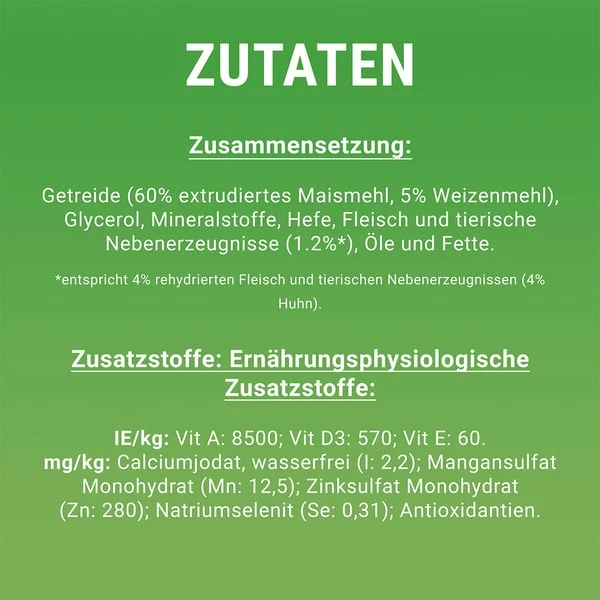 ZUTATEN

Zusammensetzung:

Getreide (60% extrudiertes Maismehl, 5% Weizenmehl), Glycerol, Mineralstoffe, Hefe, Fleisch und tierische Nebenerzeugnisse (1.2%*), Öle und Fette.

*entspricht 4% rehydrierten Fleisch und tierischen Nebenerzeugnissen (4% Huhn).

Zusatzstoffe: Ernährungsphysiologische Zusatzstoffe:

IE/kg: Vit A: 8500; Vit D3: 570; Vit E: 60.
mg/kg: Calciumjodat, wasserfrei (I: 2,2); Mangansulfat Monohydrat (Mn: 12,5); Zinksulfat Monohydrat (Zn: 280); Natriumselenit (Se: 0,31); Antioxidantien.